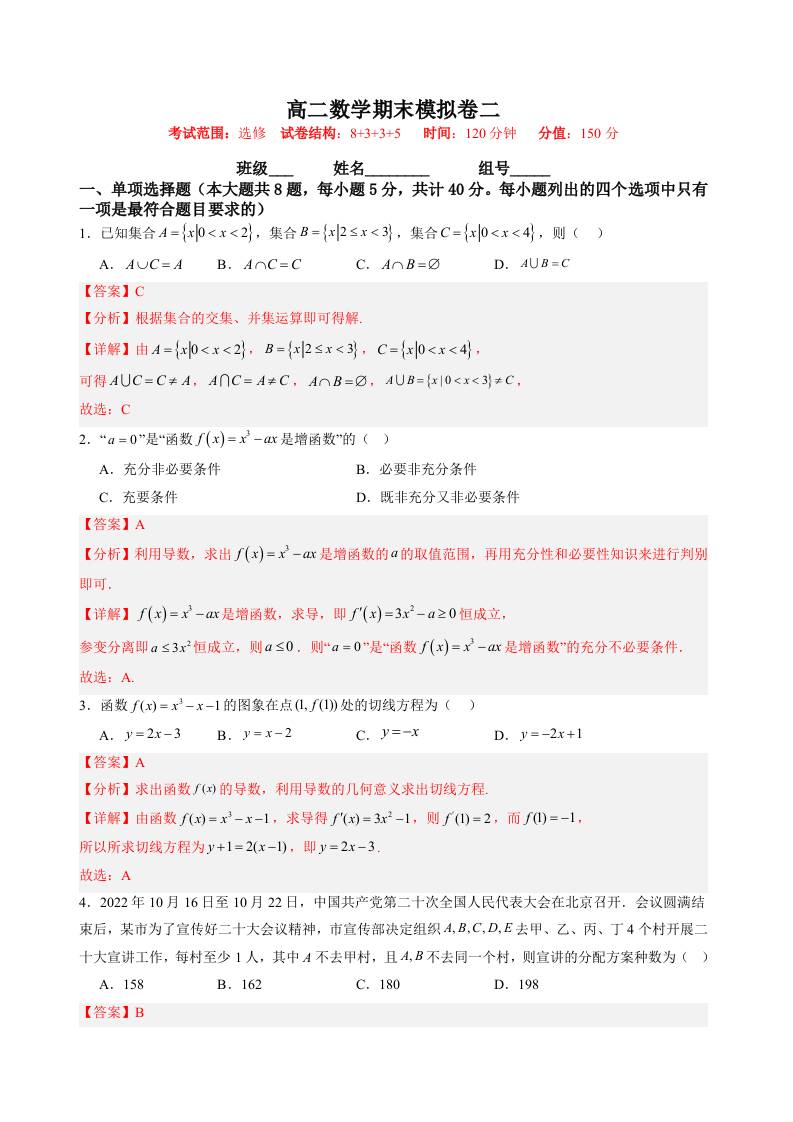 高二数学期末模拟卷二

考试范围：选修　试卷结构：8+3+3+5　时间：120 分钟　分值：150 分

班级___　　姓名________　　组号_____

一、单项选择题（本大题共 8 题，每小题 5 分，共计 40 分。每小题列出的四个选项中只有一项是最符合题目要求的）

1．已知集合 $A=\{x|0<x<2\}$，集合 $B=\{x|2\le x<3\}$，集合 $C=\{x|0<x<4\}$，则（　）

A．$A\cup C=A$　　B．$A\cap C=C$　　C．$A\cap B=\varnothing$　　D．$A\cup B=C$

【答案】C

【分析】根据集合的交集、并集运算即可得解.

【详解】由 $A=\{x|0<x<2\}$，$B=\{x|2\le x<3\}$，$C=\{x|0<x<4\}$，

可得 $A\cup C=C\ne A$，$A\cap C=A\ne C$，$A\cap B=\varnothing$，$A\cup B=\{x|0<x<3\}\ne C$，

故选：C

2．“$a=0$”是“函数 $f(x)=x^3-ax$ 是增函数”的（　）

A．充分非必要条件　　B．必要非充分条件

C．充要条件　　D．既非充分又非必要条件

【答案】A

【分析】利用导数，求出 $f(x)=x^3-ax$ 是增函数的 $a$ 的取值范围，再用充分性和必要性知识来进行判别即可.

【详解】$f(x)=x^3-ax$ 是增函数，求导，即 $f'(x)=3x^2-a\ge 0$ 恒成立，

参变分离即 $a\le 3x^2$ 恒成立，则 $a\le 0$．则“$a=0$”是“函数 $f(x)=x^3-ax$ 是增函数”的充分不必要条件.

故选：A.

3．函数 $f(x)=x^3-x-1$ 的图象在点 $(1,f(1))$ 处的切线方程为（　）

A．$y=2x-3$　　B．$y=x-2$　　C．$y=-x$　　D．$y=-2x+1$

【答案】A

【分析】求出函数 $f(x)$ 的导数，利用导数的几何意义求出切线方程.

【详解】由函数 $f(x)=x^3-x-1$，求导得 $f'(x)=3x^2-1$，则 $f'(1)=2$，而 $f(1)=-1$，

所以所求切线方程为 $y+1=2(x-1)$，即 $y=2x-3$.

故选：A

4．2022 年 10 月 16 日至 10 月 22 日，中国共产党第二十次全国人民代表大会在北京召开．会议圆满结束后，某市为了宣传好二十大会议精神，市宣传部决定组织 $A,B,C,D,E$ 去甲、乙、丙、丁 4 个村开展二十大宣讲工作，每村至少 1 人，其中 $A$ 不去甲村，且 $A,B$ 不去同一个村，则宣讲的分配方案种数为（　）

A．158　　B．162　　C．180　　D．198

【答案】B